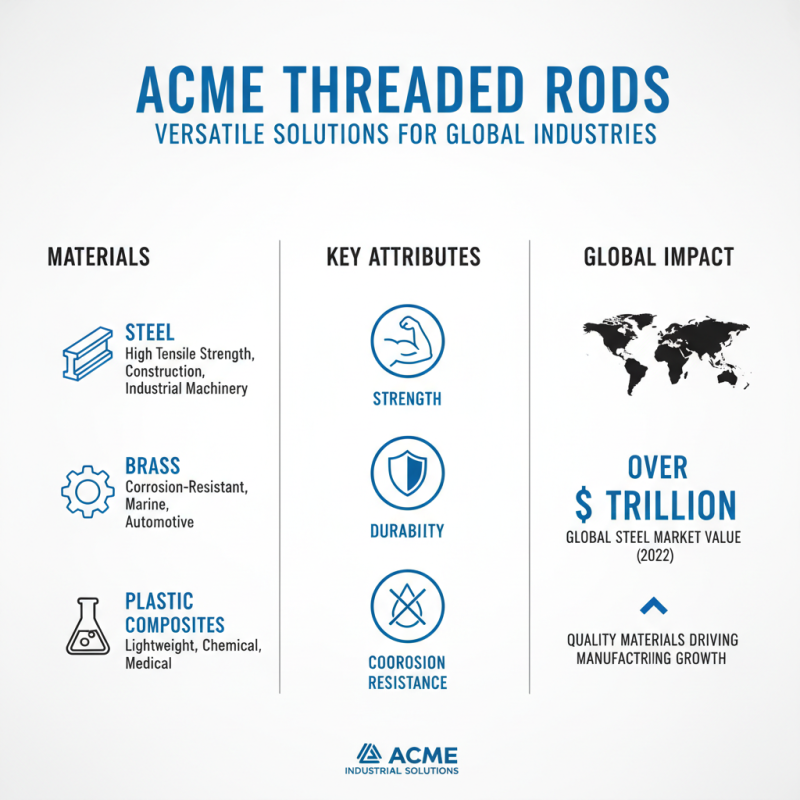 ACME THREADED RODS
VERSATILE SOLUTIONS FOR GLOBAL INDUSTRIES

MATERIALS

STEEL
High Tensile Strength, Construction, Industrial Machinery

BRASS
Corrosion-Resistant, Marine, Automotive

PLASTIC COMPOSITES
Lightweight, Chemical, Medical

KEY ATTRIBUTES

STRENGTH

DURABIITY

COOROSION RESISTANCE

GLOBAL IMPACT

OVER
$ TRILLION
GLOBAL STEEL MARKET VALUE (2022)

QUALITY MATERIALS DRIVING MANUFACTRIING GROWTH

ACME
INDUSTRIAL SOLUTIONS